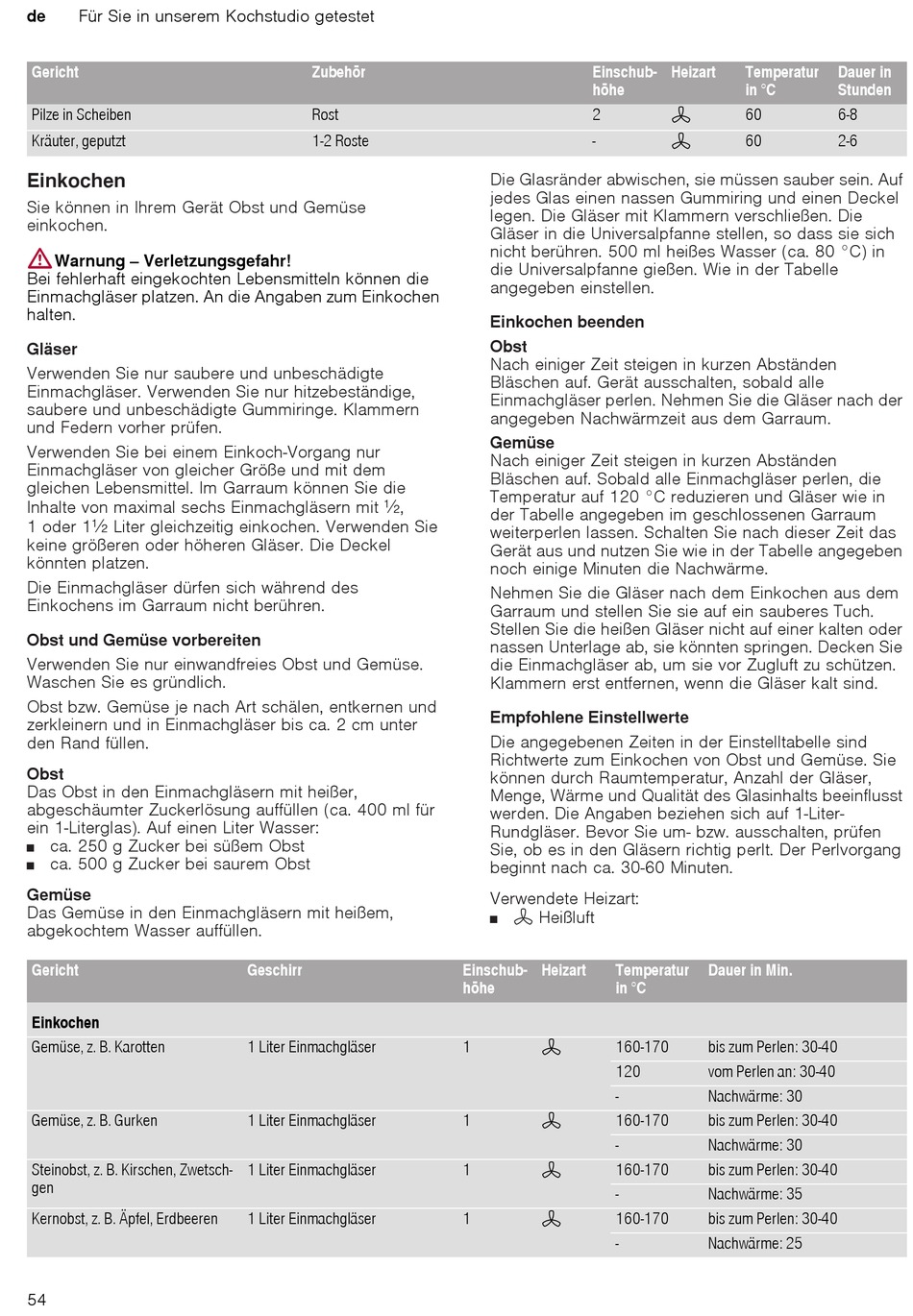 de Für Sie in unserem Kochstudio getestet

| Gericht | Zubehör | Einschubhöhe | Heizart | Temperatur in °C | Dauer in Stunden |
|---|---|---|---|---|---|
| Pilze in Scheiben | Rost | 2 | | 60 | 6-8 |
| Kräuter, geputzt | 1-2 Roste | - | | 60 | 2-6 |

Einkochen

Sie können in Ihrem Gerät Obst und Gemüse einkochen.

Warnung – Verletzungsgefahr!
Bei fehlerhaft eingekochten Lebensmitteln können die Einmachgläser platzen. An die Angaben zum Einkochen halten.

Gläser

Verwenden Sie nur saubere und unbeschädigte Einmachgläser. Verwenden Sie nur hitzebeständige, saubere und unbeschädigte Gummiringe. Klammern und Federn vorher prüfen.

Verwenden Sie bei einem Einkoch-Vorgang nur Einmachgläser von gleicher Größe und mit dem gleichen Lebensmittel. Im Garraum können Sie die Inhalte von maximal sechs Einmachgläsern mit ½, 1 oder 1½ Liter gleichzeitig einkochen. Verwenden Sie keine größeren oder höheren Gläser. Die Deckel könnten platzen.

Die Einmachgläser dürfen sich während des Einkochens im Garraum nicht berühren.

Obst und Gemüse vorbereiten

Verwenden Sie nur einwandfreies Obst und Gemüse. Waschen Sie es gründlich.

Obst bzw. Gemüse je nach Art schälen, entkernen und zerkleinern und in Einmachgläser bis ca. 2 cm unter den Rand füllen.

Obst
Das Obst in den Einmachgläsern mit heißer, abgeschäumter Zuckerlösung auffüllen (ca. 400 ml für ein 1-Literglas). Auf einen Liter Wasser:
■ ca. 250 g Zucker bei süßem Obst
■ ca. 500 g Zucker bei saurem Obst

Gemüse
Das Gemüse in den Einmachgläsern mit heißem, abgekochtem Wasser auffüllen.

Die Glasränder abwischen, sie müssen sauber sein. Auf jedes Glas einen nassen Gummiring und einen Deckel legen. Die Gläser mit Klammern verschließen. Die Gläser in die Universalpfanne stellen, so dass sie sich nicht berühren. 500 ml heißes Wasser (ca. 80 °C) in die Universalpfanne gießen. Wie in der Tabelle angegeben einstellen.

Einkochen beenden

Obst
Nach einiger Zeit steigen in kurzen Abständen Bläschen auf. Gerät ausschalten, sobald alle Einmachgläser perlen. Nehmen Sie die Gläser nach der angegeben Nachwärmzeit aus dem Garraum.

Gemüse
Nach einiger Zeit steigen in kurzen Abständen Bläschen auf. Sobald alle Einmachgläser perlen, die Temperatur auf 120 °C reduzieren und Gläser wie in der Tabelle angegeben im geschlossenen Garraum weiterperlen lassen. Schalten Sie nach dieser Zeit das Gerät aus und nutzen Sie wie in der Tabelle angegeben noch einige Minuten die Nachwärme.

Nehmen Sie die Gläser nach dem Einkochen aus dem Garraum und stellen Sie sie auf ein sauberes Tuch. Stellen Sie die heißen Gläser nicht auf einer kalten oder nassen Unterlage ab, sie könnten springen. Decken Sie die Einmachgläser ab, um sie vor Zugluft zu schützen. Klammern erst entfernen, wenn die Gläser kalt sind.

Empfohlene Einstellwerte

Die angegebenen Zeiten in der Einstelltabelle sind Richtwerte zum Einkochen von Obst und Gemüse. Sie können durch Raumtemperatur, Anzahl der Gläser, Menge, Wärme und Qualität des Glasinhalts beeinflusst werden. Die Angaben beziehen sich auf 1-Liter-Rundgläser. Bevor Sie um- bzw. ausschalten, prüfen Sie, ob es in den Gläsern richtig perlt. Der Perlvorgang beginnt nach ca. 30-60 Minuten.

Verwendete Heizart:
■ Heißluft

| Gericht | Geschirr | Einschubhöhe | Heizart | Temperatur in °C | Dauer in Min. |
|---|---|---|---|---|---|
| Einkochen | | | | | |
| Gemüse, z. B. Karotten | 1 Liter Einmachgläser | 1 | | 160-170 | bis zum Perlen: 30-40 |
| | | | | 120 | vom Perlen an: 30-40 |
| | | | | - | Nachwärme: 30 |
| Gemüse, z. B. Gurken | 1 Liter Einmachgläser | 1 | | 160-170 | bis zum Perlen: 30-40 |
| | | | | - | Nachwärme: 30 |
| Steinobst, z. B. Kirschen, Zwetschgen | 1 Liter Einmachgläser | 1 | | 160-170 | bis zum Perlen: 30-40 |
| | | | | - | Nachwärme: 35 |
| Kernobst, z. B. Äpfel, Erdbeeren | 1 Liter Einmachgläser | 1 | | 160-170 | bis zum Perlen: 30-40 |
| | | | | - | Nachwärme: 25 |

54